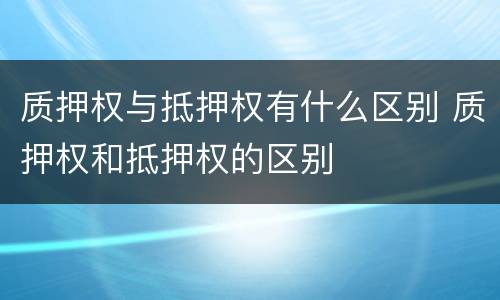 质押权与抵押权有什么区别 质押权和抵押权的区别